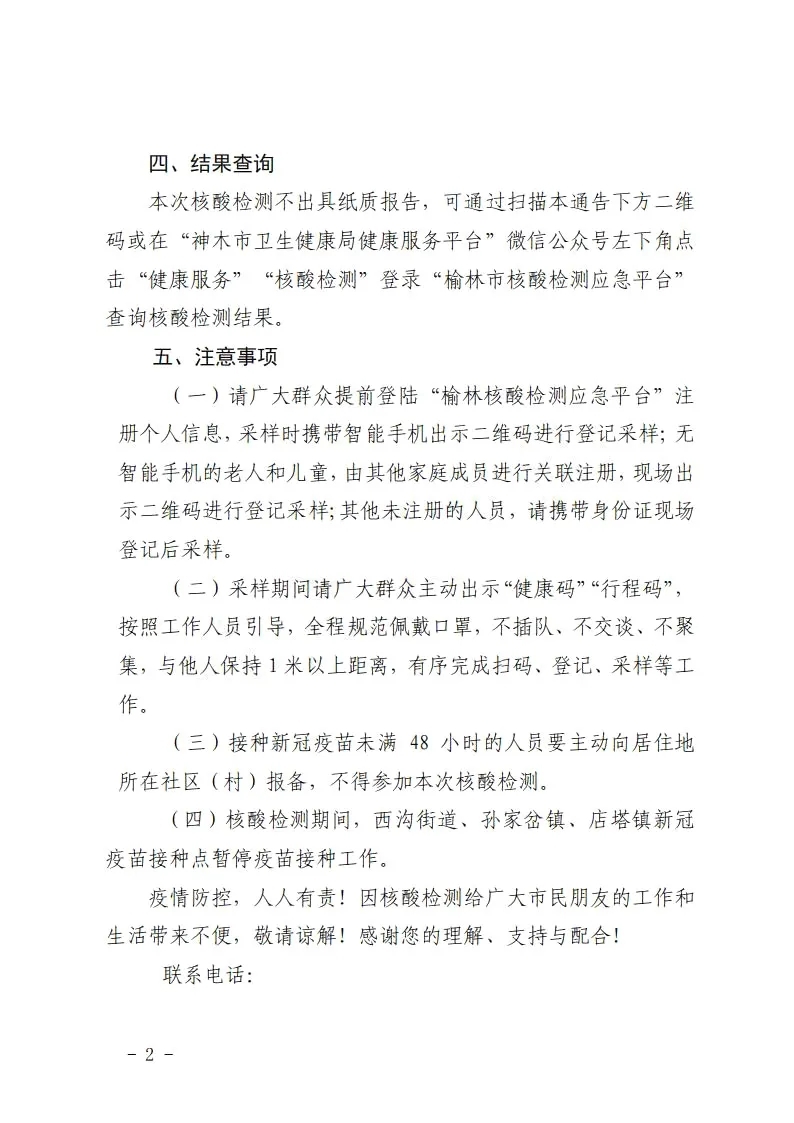 四、结果查询

本次核酸检测不出具纸质报告，可通过扫描本通告下方二维码或在“神木市卫生健康局健康服务平台”微信公众号左下角点击“健康服务”“核酸检测”登录“榆林市核酸检测应急平台”查询核酸检测结果。

五、注意事项

（一）请广大群众提前登陆“榆林核酸检测应急平台”注册个人信息，采样时携带智能手机出示二维码进行登记采样；无智能手机的老人和儿童，由其他家庭成员进行关联注册，现场出示二维码进行登记采样；其他未注册的人员，请携带身份证现场登记后采样。

（二）采样期间请广大群众主动出示“健康码”“行程码”，按照工作人员引导，全程规范佩戴口罩，不插队、不交谈、不聚集，与他人保持1米以上距离，有序完成扫码、登记、采样等工作。

（三）接种新冠疫苗未满 48 小时的人员要主动向居住地所在社区（村）报备，不得参加本次核酸检测。

（四）核酸检测期间，西沟街道、孙家岔镇、店塔镇新冠疫苗接种点暂停疫苗接种工作。

疫情防控，人人有责！因核酸检测给广大市民朋友的工作和生活带来不便，敬请谅解！感谢您的理解、支持与配合！

联系电话：

- 2 -